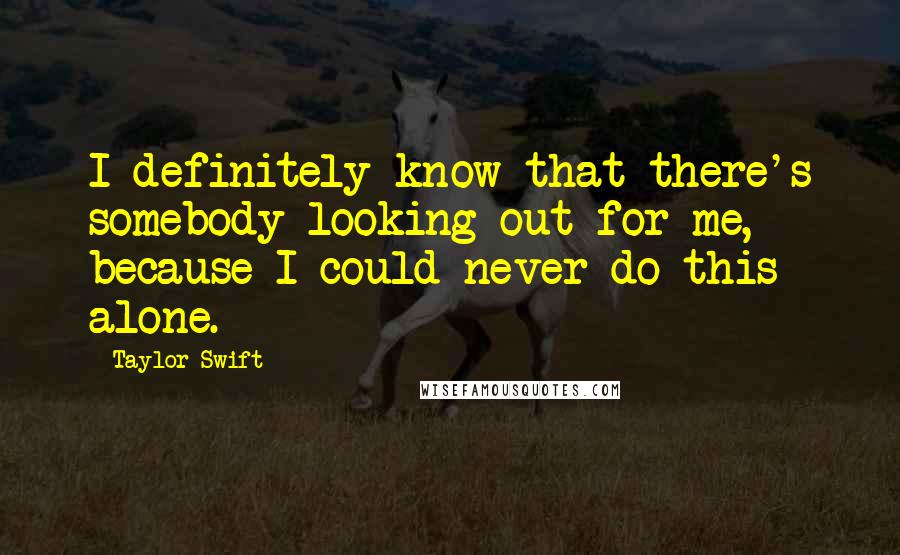 I definitely know that there's somebody looking out for me, because I could never do this alone.

Taylor Swift

WISEFAMOUSQUOTES.COM